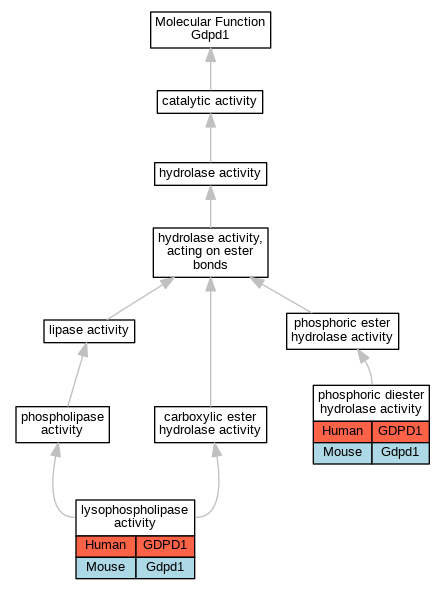 Molecular Function
Gdpd1

catalytic activity

hydrolase activity

hydrolase activity, acting on ester bonds

lipase activity

phosphoric ester hydrolase activity

phospholipase activity

carboxylic ester hydrolase activity

phosphoric diester hydrolase activity

| Human | GDPD1 |
|---|---|
| Mouse | Gdpd1 |

lysophospholipase activity

| Human | GDPD1 |
|---|---|
| Mouse | Gdpd1 |